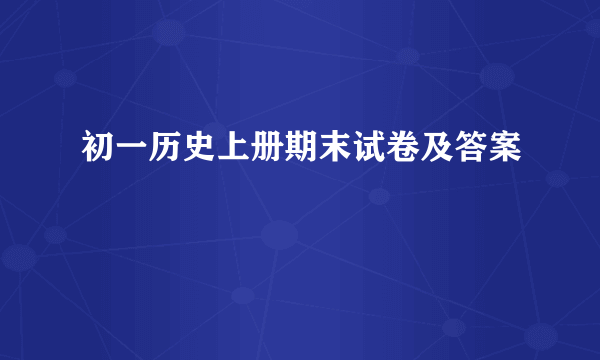 初一历史上册期末试卷及答案